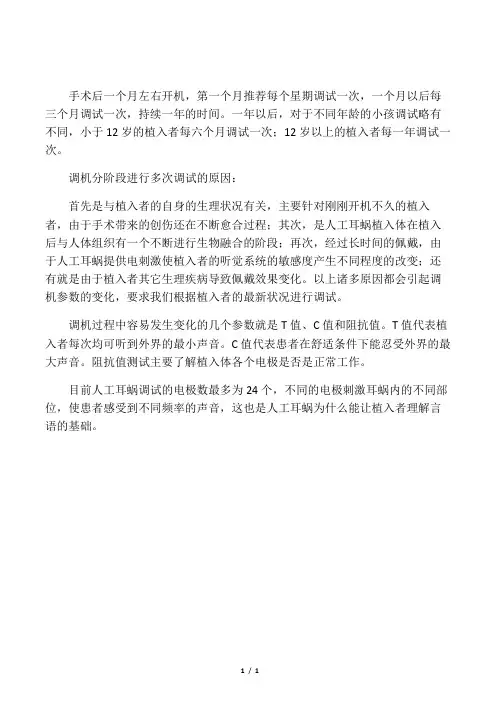 手术后一个月左右开机，第一个月推荐每个星期调试一次，一个月以后每三个月调试一次，持续一年的时间。一年以后，对于不同年龄的小孩调试略有不同，小于 12 岁的植入者每六个月调试一次；12 岁以上的植入者每一年调试一次。

调机分阶段进行多次调试的原因：

首先是与植入者的自身的生理状况有关，主要针对刚刚开机不久的植入者，由于手术带来的创伤还在不断愈合过程；其次，是人工耳蜗植入体在植入后与人体组织有一个不断进行生物融合的阶段；再次，经过长时间的佩戴，由于人工耳蜗提供电刺激使植入者的听觉系统的敏感度产生不同程度的改变；还有就是由于植入者其它生理疾病导致佩戴效果变化。以上诸多原因都会引起调机参数的变化，要求我们根据植入者的最新状况进行调试。

调机过程中容易发生变化的几个参数就是 T 值、C 值和阻抗值。T 值代表植入者每次均可听到外界的最小声音。C 值代表患者在舒适条件下能忍受外界的最大声音。阻抗值测试主要了解植入体各个电极是否是正常工作。

目前人工耳蜗调试的电极数最多为 24 个，不同的电极刺激耳蜗内的不同部位，使患者感受到不同频率的声音，这也是人工耳蜗为什么能让植入者理解言语的基础。

1 / 1